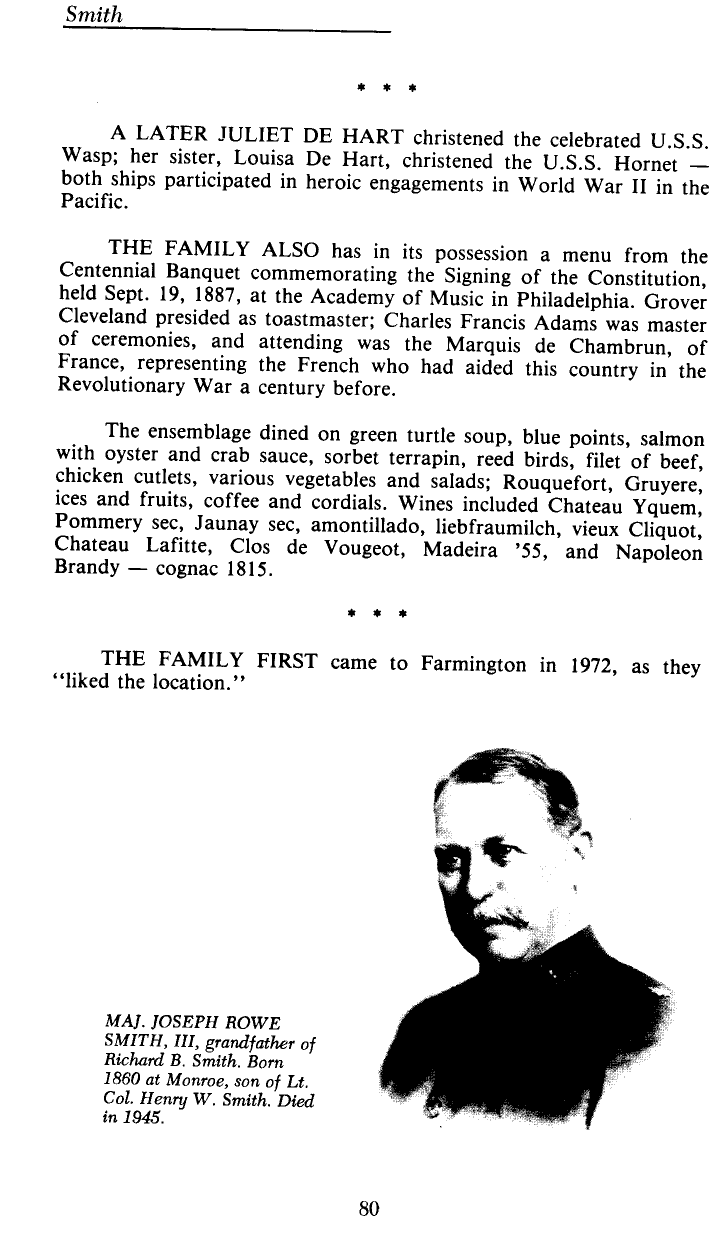 Smith

* * *

A LATER JULIET DE HART christened the celebrated U.S.S. Wasp; her sister, Louisa De Hart, christened the U.S.S. Hornet — both ships participated in heroic engagements in World War II in the Pacific.

THE FAMILY ALSO has in its possession a menu from the Centennial Banquet commemorating the Signing of the Constitution, held Sept. 19, 1887, at the Academy of Music in Philadelphia. Grover Cleveland presided as toastmaster; Charles Francis Adams was master of ceremonies, and attending was the Marquis de Chambrun, of France, representing the French who had aided this country in the Revolutionary War a century before.

The ensemblage dined on green turtle soup, blue points, salmon with oyster and crab sauce, sorbet terrapin, reed birds, filet of beef, chicken cutlets, various vegetables and salads; Rouquefort, Gruyere, ices and fruits, coffee and cordials. Wines included Chateau Yquem, Pommery sec, Jaunay sec, amontillado, liebfraumilch, vieux Cliquot, Chateau Lafitte, Clos de Vougeot, Madeira '55, and Napoleon Brandy — cognac 1815.

* * *

THE FAMILY FIRST came to Farmington in 1972, as they "liked the location."

MAJ. JOSEPH ROWE SMITH, III, grandfather of Richard B. Smith. Born 1860 at Monroe, son of Lt. Col. Henry W. Smith. Died in 1945.

80